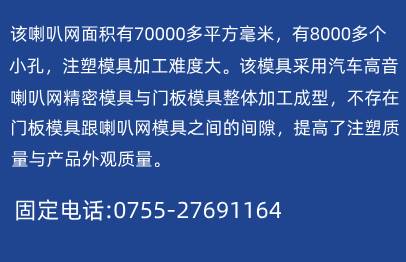 该喇叭网面积有70000多平方毫米，有8000多个小孔，注塑模具加工难度大。该模具采用汽车高音喇叭网精密模具与门板模具整体加工成型，不存在门板模具跟喇叭网模具之间的间隙，提高了注塑质量与产品外观质量。

固定电话:0755-27691164